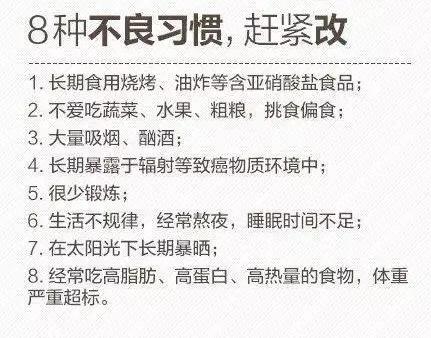 8种不良习惯，赶紧改

1. 长期食用烧烤、油炸等含亚硝酸盐食品；
2. 不爱吃蔬菜、水果、粗粮，挑食偏食；
3. 大量吸烟、酗酒；
4. 长期暴露于辐射等致癌物质环境中；
5. 很少锻炼；
6. 生活不规律，经常熬夜，睡眠时间不足；
7. 在太阳光下长期暴晒；
8. 经常吃高脂肪、高蛋白、高热量的食物，体重严重超标。